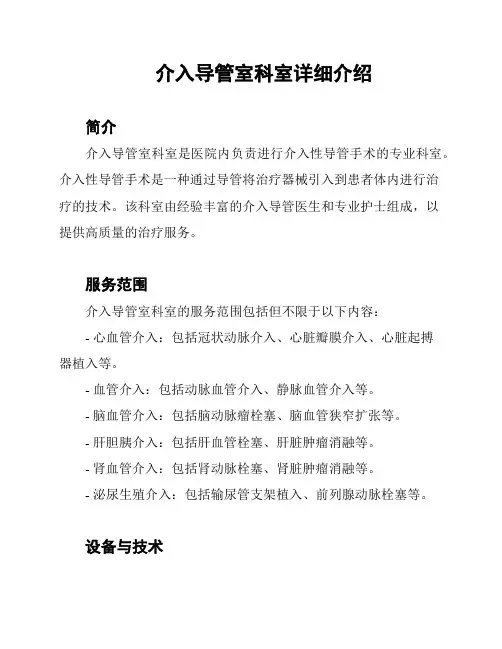 介入导管室科室详细介绍

简介

介入导管室科室是医院内负责进行介入性导管手术的专业科室。介入性导管手术是一种通过导管将治疗器械引入到患者体内进行治疗的技术。该科室由经验丰富的介入导管医生和专业护士组成，以提供高质量的治疗服务。

服务范围

介入导管室科室的服务范围包括但不限于以下内容：

- 心血管介入：包括冠状动脉介入、心脏瓣膜介入、心脏起搏器植入等。

- 血管介入：包括动脉血管介入、静脉血管介入等。

- 脑血管介入：包括脑动脉瘤栓塞、脑血管狭窄扩张等。

- 肝胆胰介入：包括肝血管栓塞、肝脏肿瘤消融等。

- 肾血管介入：包括肾动脉栓塞、肾脏肿瘤消融等。

- 泌尿生殖介入：包括输尿管支架植入、前列腺动脉栓塞等。

设备与技术